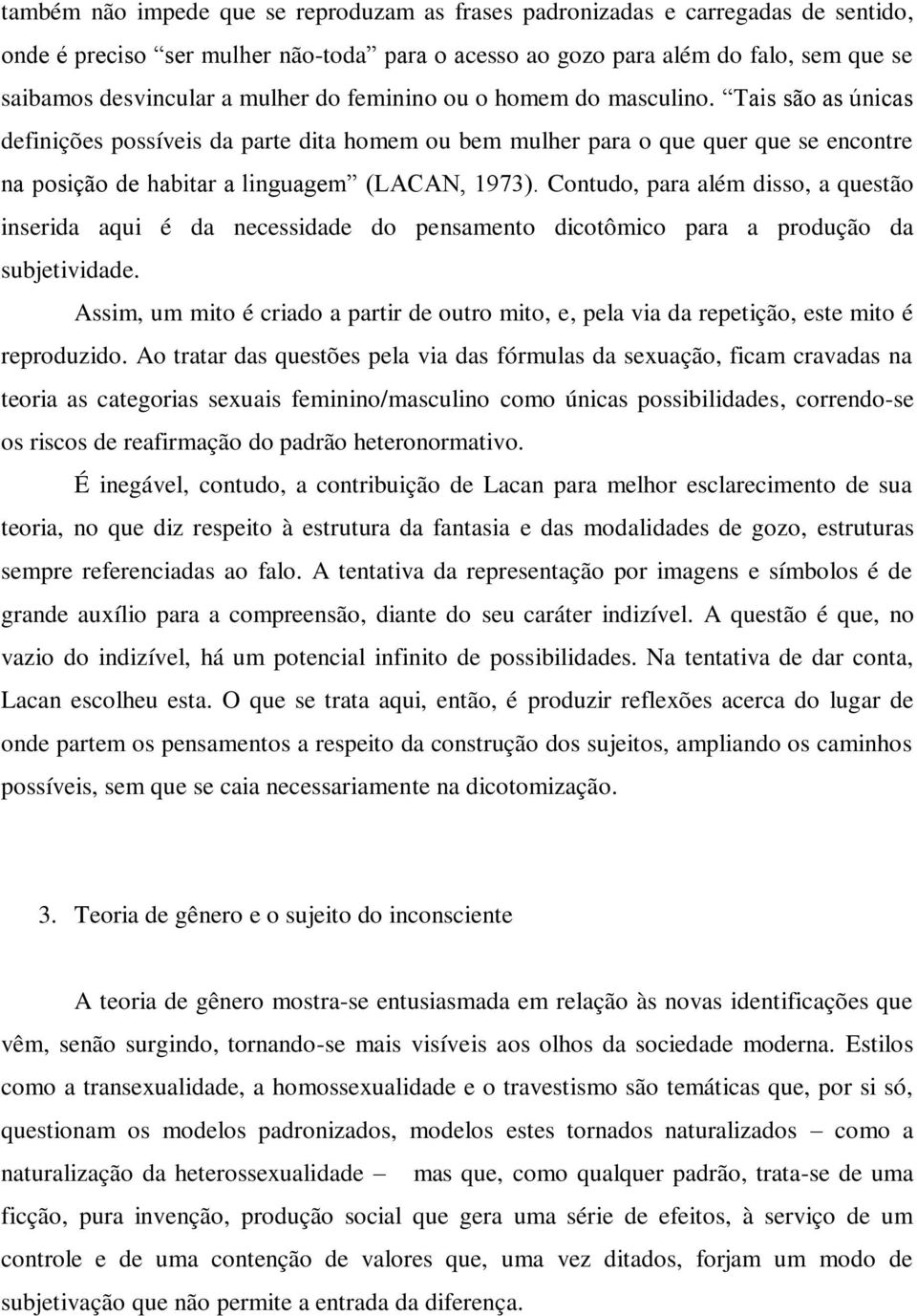 também não impede que se reproduzam as frases padronizadas e carregadas de sentido, onde é preciso “ser mulher não-toda” para o acesso ao gozo para além do falo, sem que se saibamos desvincular a mulher do feminino ou o homem do masculino. “Tais são as únicas definições possíveis da parte dita homem ou bem mulher para o que quer que se encontre na posição de habitar a linguagem” (LACAN, 1973). Contudo, para além disso, a questão inserida aqui é da necessidade do pensamento dicotômico para a produção da subjetividade.

Assim, um mito é criado a partir de outro mito, e, pela via da repetição, este mito é reproduzido. Ao tratar das questões pela via das fórmulas da sexuação, ficam cravadas na teoria as categorias sexuais feminino/masculino como únicas possibilidades, correndo-se os riscos de reafirmação do padrão heteronormativo.

É inegável, contudo, a contribuição de Lacan para melhor esclarecimento de sua teoria, no que diz respeito à estrutura da fantasia e das modalidades de gozo, estruturas sempre referenciadas ao falo. A tentativa da representação por imagens e símbolos é de grande auxílio para a compreensão, diante do seu caráter indizível. A questão é que, no vazio do indizível, há um potencial infinito de possibilidades. Na tentativa de dar conta, Lacan escolheu esta. O que se trata aqui, então, é produzir reflexões acerca do lugar de onde partem os pensamentos a respeito da construção dos sujeitos, ampliando os caminhos possíveis, sem que se caia necessariamente na dicotomização.

3. Teoria de gênero e o sujeito do inconsciente

A teoria de gênero mostra-se entusiasmada em relação às novas identificações que vêm, senão surgindo, tornando-se mais visíveis aos olhos da sociedade moderna. Estilos como a transexualidade, a homossexualidade e o travestismo são temáticas que, por si só, questionam os modelos padronizados, modelos estes tornados naturalizados – como a naturalização da heterossexualidade – mas que, como qualquer padrão, trata-se de uma ficção, pura invenção, produção social que gera uma série de efeitos, à serviço de um controle e de uma contenção de valores que, uma vez ditados, forjam um modo de subjetivação que não permite a entrada da diferença.